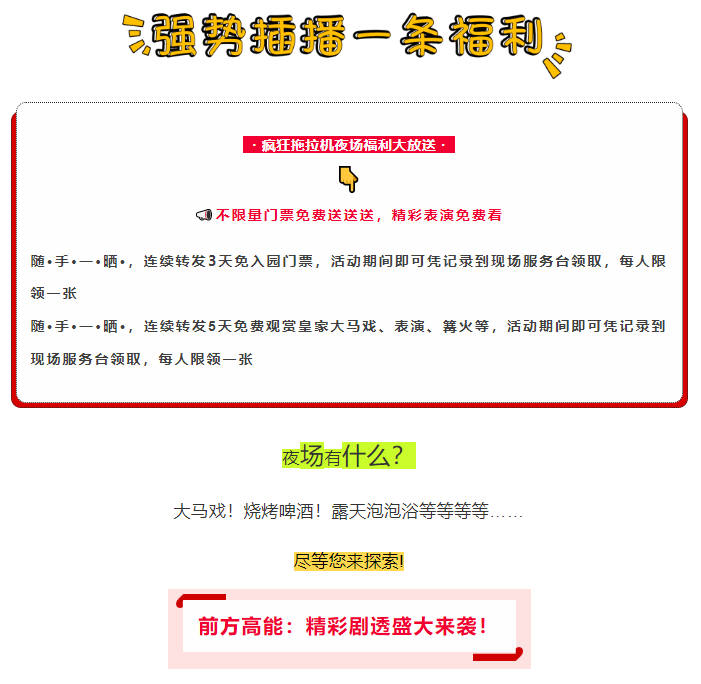 强势插播一条福利

· 疯狂拖拉机夜场福利大放送 ·

不限量门票免费送送送，精彩表演免费看

随•手•一•晒•，连续转发3天免入园门票，活动期间即可凭记录到现场服务台领取，每人限领一张

随•手•一•晒•，连续转发5天免费观赏皇家大马戏、表演、篝火等，活动期间即可凭记录到现场服务台领取，每人限领一张

夜场有什么？

大马戏！烧烤啤酒！露天泡泡浴等等等等……

尽等您来探索!

前方高能：精彩剧透盛大来袭！